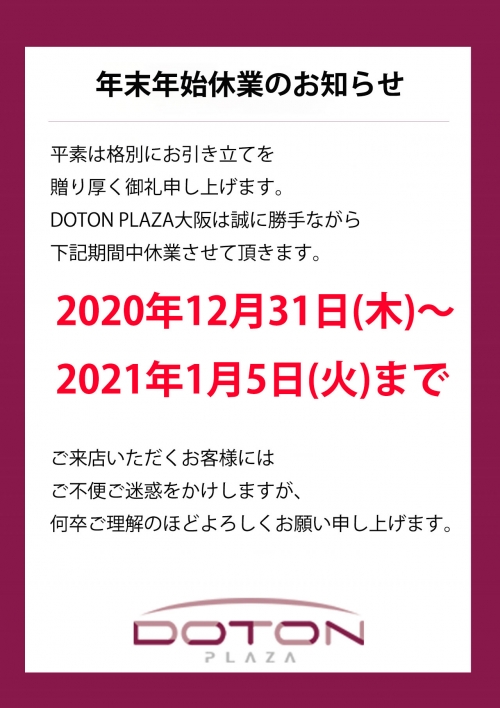 年末年始休業のお知らせ

平素は格別にお引き立てを
贈り厚く御礼申し上げます。
DOTON PLAZA大阪は誠に勝手ながら
下記期間中休業させて頂きます。

2020年12月31日(木)～
2021年1月5日(火)まで

ご来店いただくお客様には
ご不便ご迷惑をかけしますが、
何卒ご理解のほどよろしくお願い申し上げます。

DOTON
PLAZA